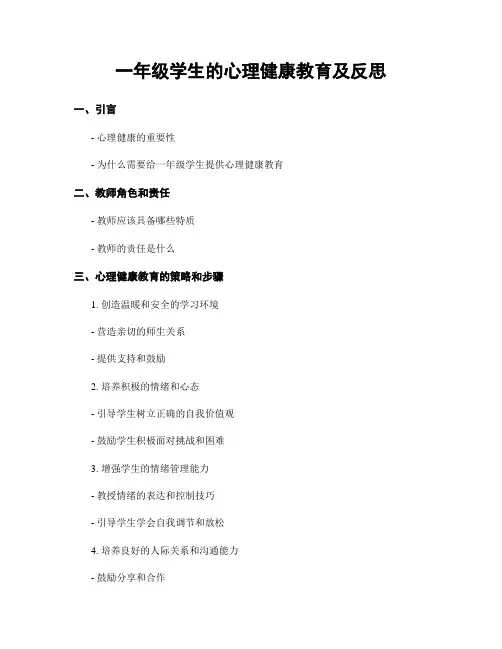 一年级学生的心理健康教育及反思

一、引言

- 心理健康的重要性

- 为什么需要给一年级学生提供心理健康教育

二、教师角色和责任

- 教师应该具备哪些特质

- 教师的责任是什么

三、心理健康教育的策略和步骤

1. 创造温暖和安全的学习环境

- 营造亲切的师生关系

- 提供支持和鼓励

2. 培养积极的情绪和心态

- 引导学生树立正确的自我价值观

- 鼓励学生积极面对挑战和困难

3. 增强学生的情绪管理能力

- 教授情绪的表达和控制技巧

- 引导学生学会自我调节和放松

4. 培养良好的人际关系和沟通能力

- 鼓励分享和合作